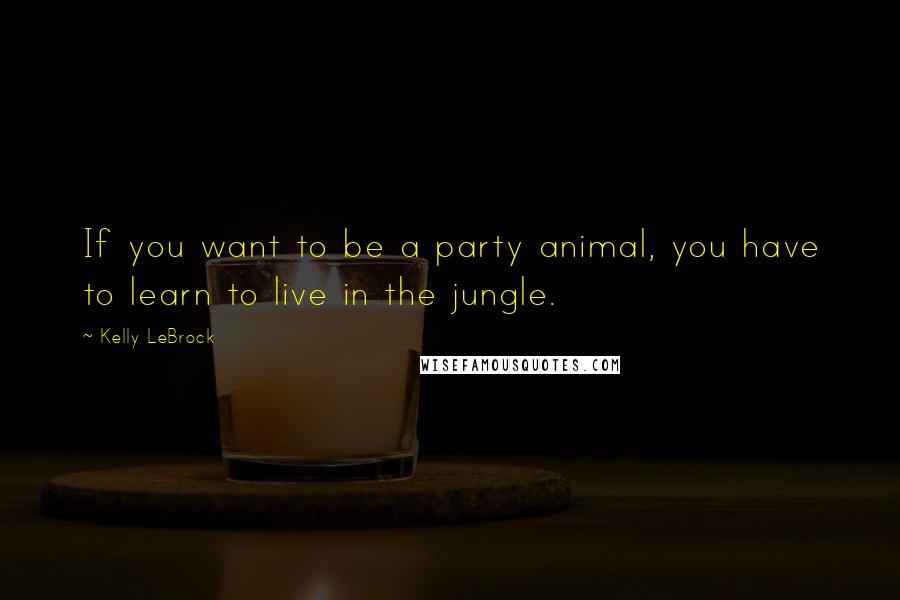 If you want to be a party animal, you have to learn to live in the jungle.

~ Kelly LeBrock

WISEFAMOUSQUOTES.COM